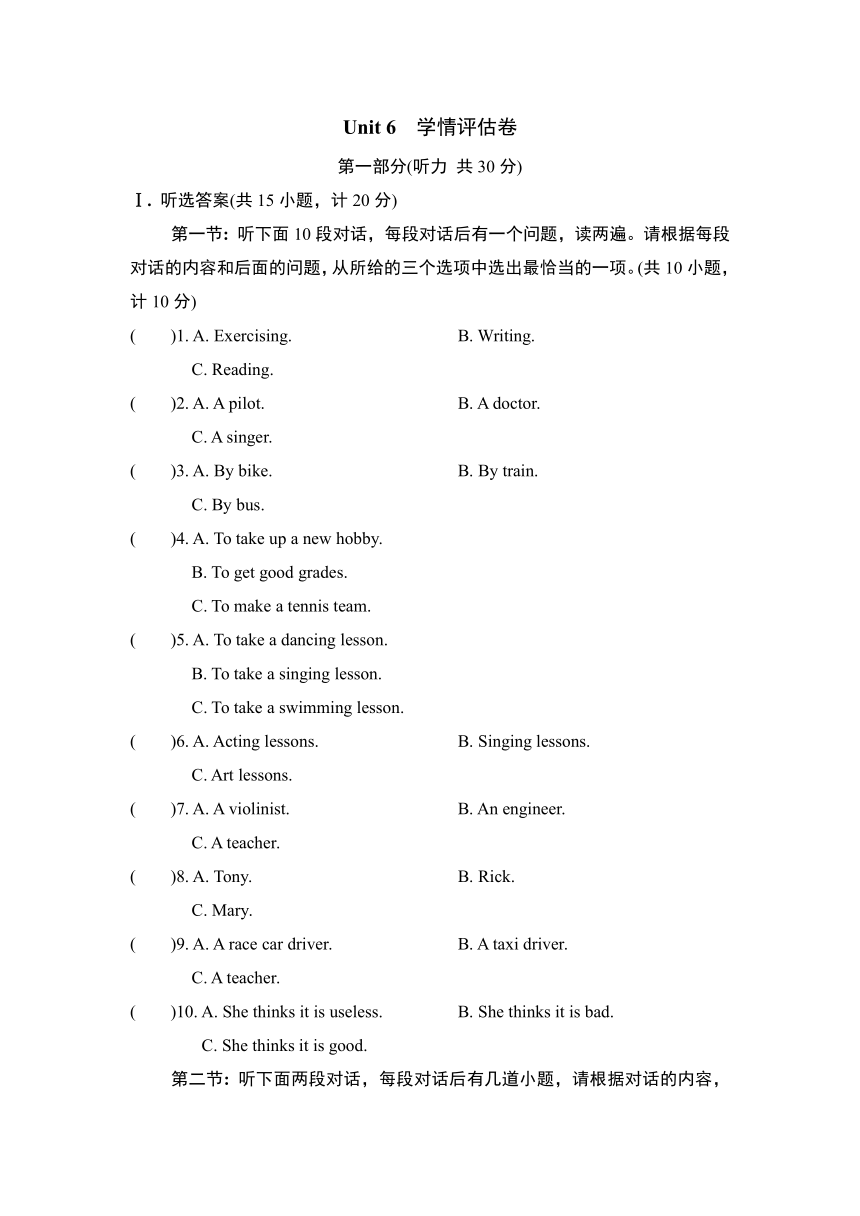 Unit 6　学情评估卷

第一部分(听力 共 30 分)

Ⅰ. 听选答案(共 15 小题，计 20 分)

第一节：听下面 10 段对话，每段对话后有一个问题，读两遍。请根据每段对话的内容和后面的问题，从所给的三个选项中选出最恰当的一项。(共 10 小题，计 10 分)

(　　)1. A. Exercising.　　B. Writing.　　C. Reading.

(　　)2. A. A pilot.　　B. A doctor.　　C. A singer.

(　　)3. A. By bike.　　B. By train.　　C. By bus.

(　　)4. A. To take up a new hobby.
B. To get good grades.
C. To make a tennis team.

(　　)5. A. To take a dancing lesson.
B. To take a singing lesson.
C. To take a swimming lesson.

(　　)6. A. Acting lessons.　　B. Singing lessons.　　C. Art lessons.

(　　)7. A. A violinist.　　B. An engineer.　　C. A teacher.

(　　)8. A. Tony.　　B. Rick.　　C. Mary.

(　　)9. A. A race car driver.　　B. A taxi driver.　　C. A teacher.

(　　)10. A. She thinks it is useless.　　B. She thinks it is bad.　　C. She thinks it is good.

第二节：听下面两段对话，每段对话后有几道小题，请根据对话的内容，